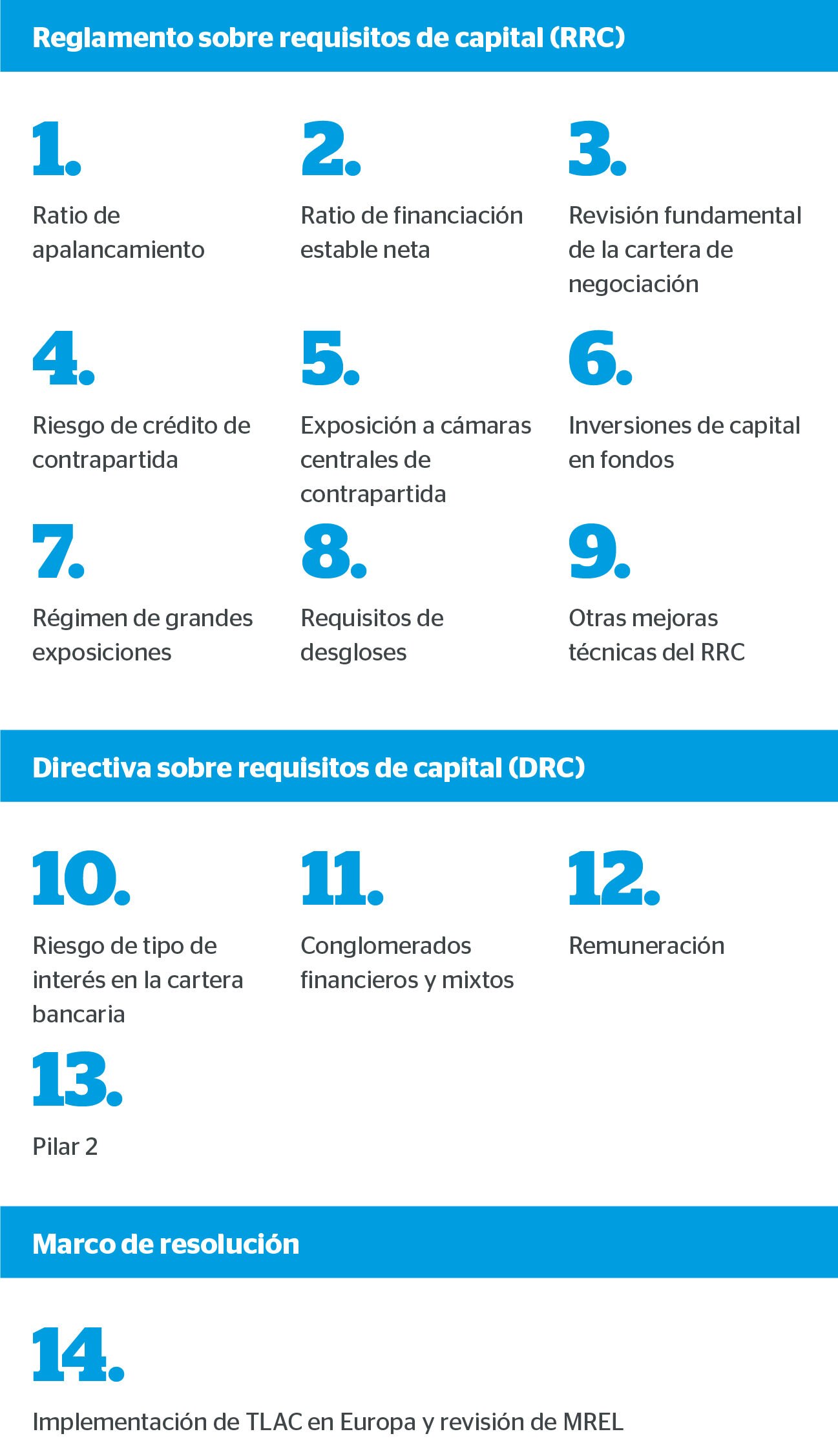 Reglamento sobre requisitos de capital (RRC)

1.

Ratio de apalancamiento

2.

Ratio de financiación estable neta

3.

Revisión fundamental de la cartera de negociación

4.

Riesgo de crédito de contrapartida

5.

Exposición a cámaras centrales de contrapartida

6.

Inversiones de capital en fondos

7.

Régimen de grandes exposiciones

8.

Requisitos de desgloses

9.

Otras mejoras técnicas del RRC

Directiva sobre requisitos de capital (DRC)

10.

Riesgo de tipo de interés en la cartera bancaria

11.

Conglomerados financieros y mixtos

12.

Remuneración

13.

Pilar 2

Marco de resolución

14.

Implementación de TLAC en Europa y revisión de MREL